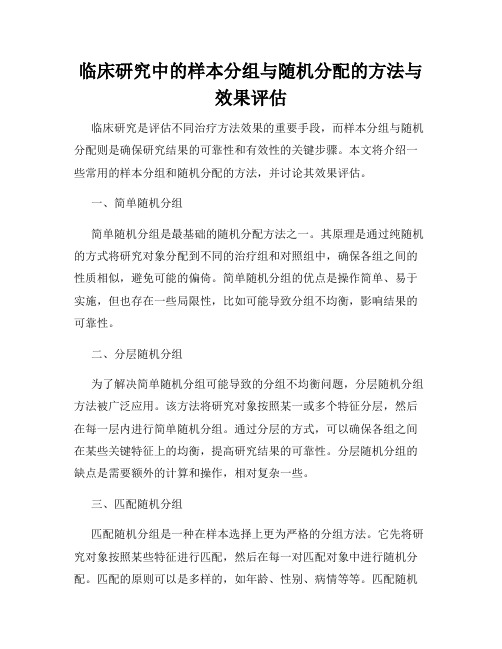 临床研究中的样本分组与随机分配的方法与效果评估

临床研究是评估不同治疗方法效果的重要手段，而样本分组与随机分配则是确保研究结果的可靠性和有效性的关键步骤。本文将介绍一些常用的样本分组和随机分配的方法，并讨论其效果评估。

一、简单随机分组

简单随机分组是最基础的随机分配方法之一。其原理是通过纯随机的方式将研究对象分配到不同的治疗组和对照组中，确保各组之间的性质相似，避免可能的偏倚。简单随机分组的优点是操作简单、易于实施，但也存在一些局限性，比如可能导致分组不均衡，影响结果的可靠性。

二、分层随机分组

为了解决简单随机分组可能导致的分组不均衡问题，分层随机分组方法被广泛应用。该方法将研究对象按照某一或多个特征分层，然后在每一层内进行简单随机分组。通过分层的方式，可以确保各组之间在某些关键特征上的均衡，提高研究结果的可靠性。分层随机分组的缺点是需要额外的计算和操作，相对复杂一些。

三、匹配随机分组

匹配随机分组是一种在样本选择上更为严格的分组方法。它先将研究对象按照某些特征进行匹配，然后在每一对匹配对象中进行随机分配。匹配的原则可以是多样的，如年龄、性别、病情等等。匹配随机